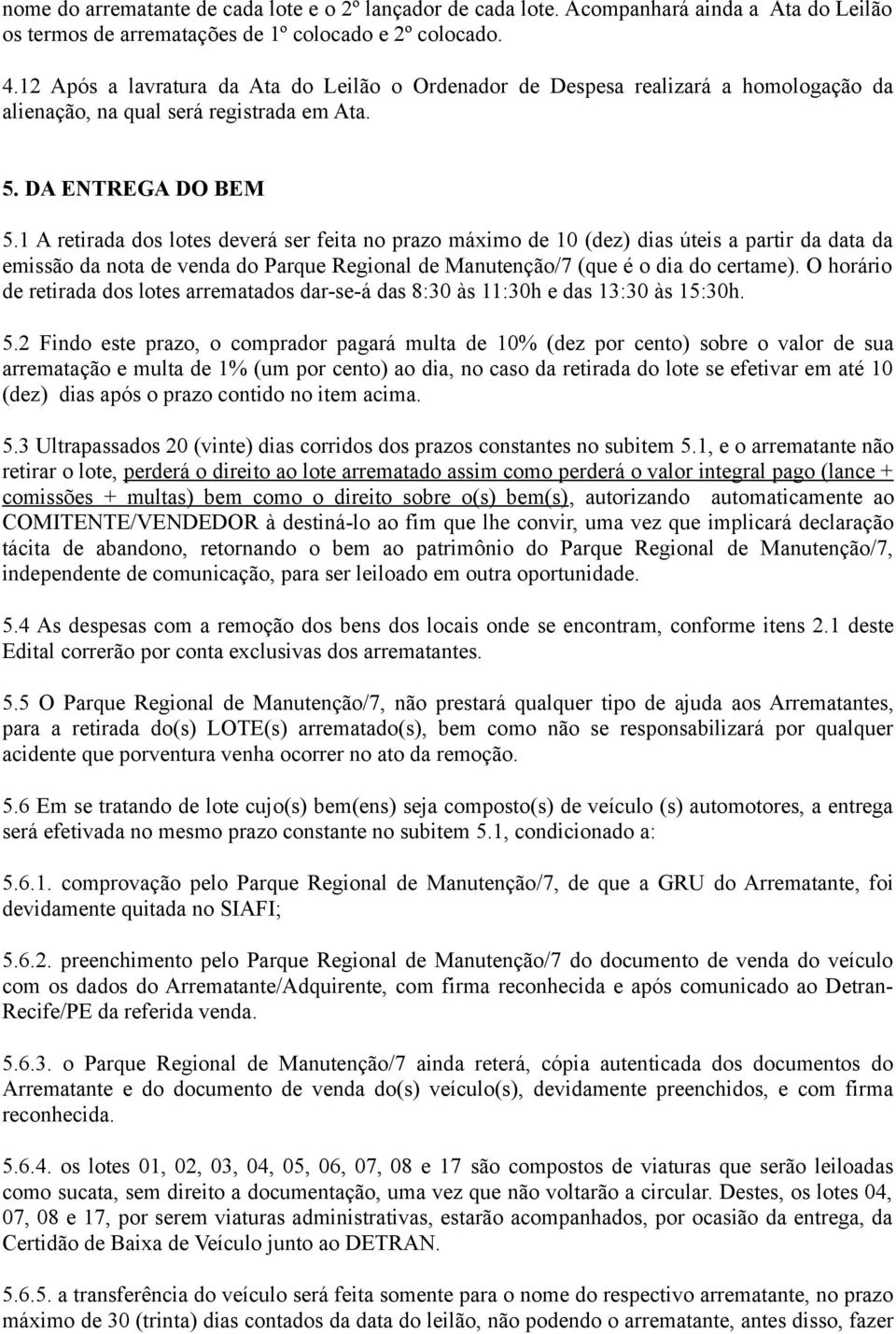 nome do arrematante de cada lote e o 2º lançador de cada lote. Acompanhará ainda a Ata do Leilão os termos de arrematações de 1º colocado e 2º colocado.

4.12 Após a lavratura da Ata do Leilão o Ordenador de Despesa realizará a homologação da alienação, na qual será registrada em Ata.

5. DA ENTREGA DO BEM

5.1 A retirada dos lotes deverá ser feita no prazo máximo de 10 (dez) dias úteis a partir da data da emissão da nota de venda do Parque Regional de Manutenção/7 (que é o dia do certame). O horário de retirada dos lotes arrematados dar-se-á das 8:30 às 11:30h e das 13:30 às 15:30h.

5.2 Findo este prazo, o comprador pagará multa de 10% (dez por cento) sobre o valor de sua arrematação e multa de 1% (um por cento) ao dia, no caso da retirada do lote se efetivar em até 10 (dez) dias após o prazo contido no item acima.

5.3 Ultrapassados 20 (vinte) dias corridos dos prazos constantes no subitem 5.1, e o arrematante não retirar o lote, perderá o direito ao lote arrematado assim como perderá o valor integral pago (lance + comissões + multas) bem como o direito sobre o(s) bem(s), autorizando automaticamente ao COMITENTE/VENDEDOR à destiná-lo ao fim que lhe convir, uma vez que implicará declaração tácita de abandono, retornando o bem ao patrimônio do Parque Regional de Manutenção/7, independente de comunicação, para ser leiloado em outra oportunidade.

5.4 As despesas com a remoção dos bens dos locais onde se encontram, conforme itens 2.1 deste Edital correrão por conta exclusivas dos arrematantes.

5.5 O Parque Regional de Manutenção/7, não prestará qualquer tipo de ajuda aos Arrematantes, para a retirada do(s) LOTE(s) arrematado(s), bem como não se responsabilizará por qualquer acidente que porventura venha ocorrer no ato da remoção.

5.6 Em se tratando de lote cujo(s) bem(ens) seja composto(s) de veículo (s) automotores, a entrega será efetivada no mesmo prazo constante no subitem 5.1, condicionado a:

5.6.1. comprovação pelo Parque Regional de Manutenção/7, de que a GRU do Arrematante, foi devidamente quitada no SIAFI;

5.6.2. preenchimento pelo Parque Regional de Manutenção/7 do documento de venda do veículo com os dados do Arrematante/Adquirente, com firma reconhecida e após comunicado ao Detran-Recife/PE da referida venda.

5.6.3. o Parque Regional de Manutenção/7 ainda reterá, cópia autenticada dos documentos do Arrematante e do documento de venda do(s) veículo(s), devidamente preenchidos, e com firma reconhecida.

5.6.4. os lotes 01, 02, 03, 04, 05, 06, 07, 08 e 17 são compostos de viaturas que serão leiloadas como sucata, sem direito a documentação, uma vez que não voltarão a circular. Destes, os lotes 04, 07, 08 e 17, por serem viaturas administrativas, estarão acompanhados, por ocasião da entrega, da Certidão de Baixa de Veículo junto ao DETRAN.

5.6.5. a transferência do veículo será feita somente para o nome do respectivo arrematante, no prazo máximo de 30 (trinta) dias contados da data do leilão, não podendo o arrematante, antes disso, fazer